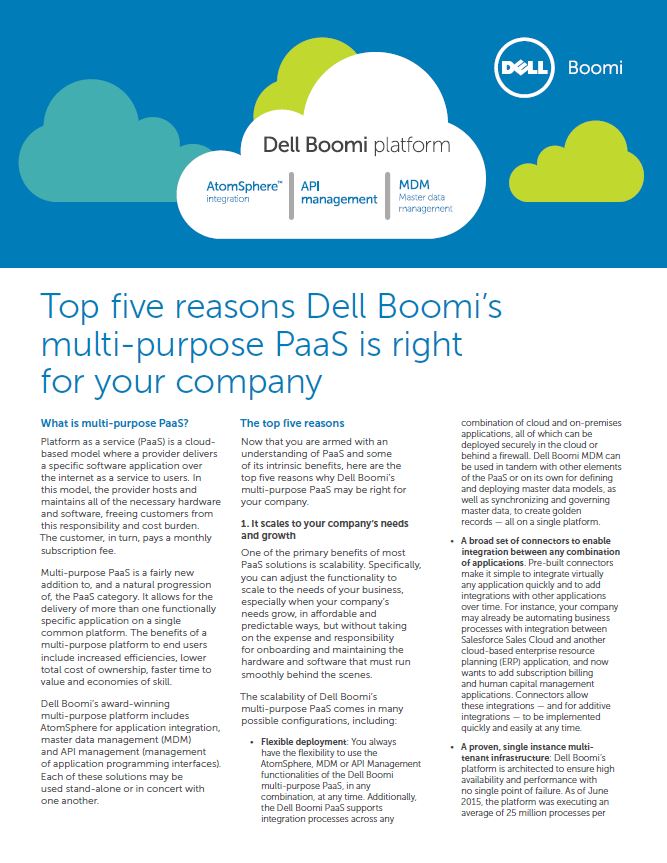 DELL Boomi

Dell Boomi platform

AtomSphere™ integration

API management

MDM Master data management

Top five reasons Dell Boomi's multi-purpose PaaS is right for your company

What is multi-purpose PaaS?

Platform as a service (PaaS) is a cloud-based model where a provider delivers a specific software application over the internet as a service to users. In this model, the provider hosts and maintains all of the necessary hardware and software, freeing customers from this responsibility and cost burden. The customer, in turn, pays a monthly subscription fee.

Multi-purpose PaaS is a fairly new addition to, and a natural progression of, the PaaS category. It allows for the delivery of more than one functionally specific application on a single common platform. The benefits of a multi-purpose platform to end users include increased efficiencies, lower total cost of ownership, faster time to value and economies of skill.

Dell Boomi's award-winning multi-purpose platform includes AtomSphere for application integration, master data management (MDM) and API management (management of application programming interfaces). Each of these solutions may be used stand-alone or in concert with one another.

The top five reasons

Now that you are armed with an understanding of PaaS and some of its intrinsic benefits, here are the top five reasons why Dell Boomi's multi-purpose PaaS may be right for your company.

1. It scales to your company's needs and growth

One of the primary benefits of most PaaS solutions is scalability. Specifically, you can adjust the functionality to scale to the needs of your business, especially when your company's needs grow, in affordable and predictable ways, but without taking on the expense and responsibility for onboarding and maintaining the hardware and software that must run smoothly behind the scenes.

The scalability of Dell Boomi's multi-purpose PaaS comes in many possible configurations, including:

• Flexible deployment: You always have the flexibility to use the AtomSphere, MDM or API Management functionalities of the Dell Boomi multi-purpose PaaS, in any combination, at any time. Additionally, the Dell Boomi PaaS supports integration processes across any combination of cloud and on-premises applications, all of which can be deployed securely in the cloud or behind a firewall. Dell Boomi MDM can be used in tandem with other elements of the PaaS or on its own for defining and deploying master data models, as well as synchronizing and governing master data, to create golden records — all on a single platform.

• A broad set of connectors to enable integration between any combination of applications. Pre-built connectors make it simple to integrate virtually any application quickly and to add integrations with other applications over time. For instance, your company may already be automating business processes with integration between Salesforce Sales Cloud and another cloud-based enterprise resource planning (ERP) application, and now wants to add subscription billing and human capital management applications. Connectors allow these integrations — and for additive integrations — to be implemented quickly and easily at any time.

• A proven, single instance multi-tenant infrastructure: Dell Boomi's platform is architected to ensure high availability and performance with no single point of failure. As of June 2015, the platform was executing an average of 25 million processes per